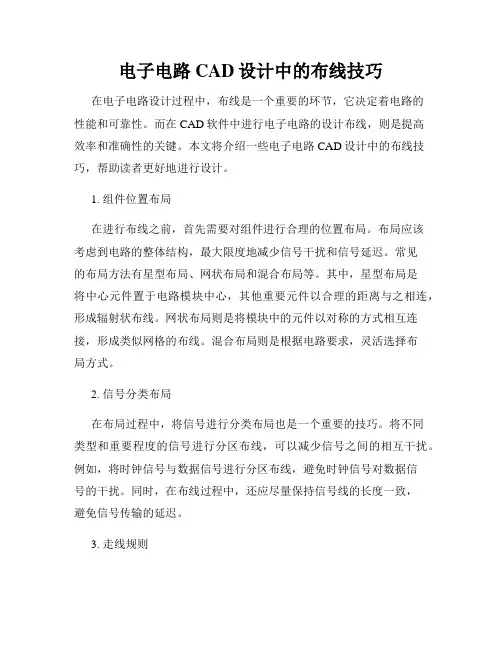 电子电路 CAD 设计中的布线技巧

在电子电路设计过程中，布线是一个重要的环节，它决定着电路的性能和可靠性。而在 CAD 软件中进行电子电路的设计布线，则是提高效率和准确性的关键。本文将介绍一些电子电路 CAD 设计中的布线技巧，帮助读者更好地进行设计。

1. 组件位置布局

在进行布线之前，首先需要对组件进行合理的位置布局。布局应该考虑到电路的整体结构，最大限度地减少信号干扰和信号延迟。常见的布局方法有星型布局、网状布局和混合布局等。其中，星型布局是将中心元件置于电路模块中心，其他重要元件以合理的距离与之相连，形成辐射状布线。网状布局则是将模块中的元件以对称的方式相互连接，形成类似网格的布线。混合布局则是根据电路要求，灵活选择布局方式。

2. 信号分类布局

在布局过程中，将信号进行分类布局也是一个重要的技巧。将不同类型和重要程度的信号进行分区布线，可以减少信号之间的相互干扰。例如，将时钟信号与数据信号进行分区布线，避免时钟信号对数据信号的干扰。同时，在布线过程中，还应尽量保持信号线的长度一致，避免信号传输的延迟。

3. 走线规则